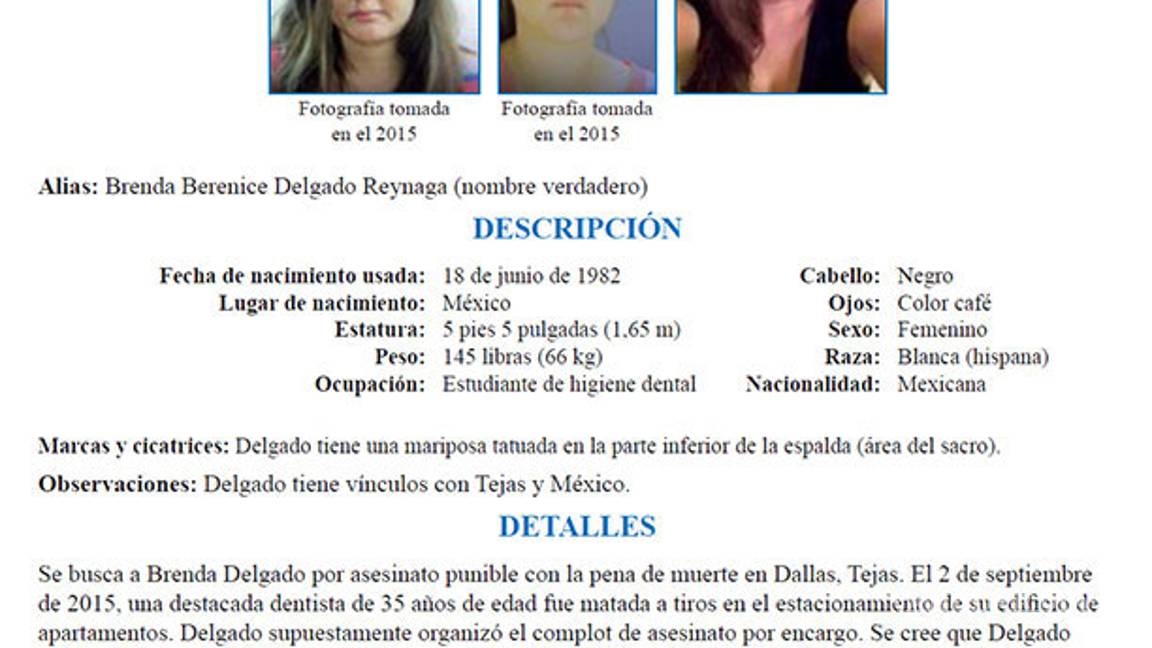 Fotografía tomada en el 2015

Fotografía tomada en el 2015

**Alias:** Brenda Berenice Delgado Reynaga (nombre verdadero)

DESCRIPCIÓN

| | | | |
|---|---|---|---|
| **Fecha de nacimiento usada:** | 18 de junio de 1982 | **Cabello:** | Negro |
| **Lugar de nacimiento:** | México | **Ojos:** | Color café |
| **Estatura:** | 5 pies 5 pulgadas (1,65 m) | **Sexo:** | Femenino |
| **Peso:** | 145 libras (66 kg) | **Raza:** | Blanca (hispana) |
| **Ocupación:** | Estudiante de higiene dental | **Nacionalidad:** | Mexicana |

**Marcas y cicatrices:** Delgado tiene una mariposa tatuada en la parte inferior de la espalda (área del sacro).

**Observaciones:** Delgado tiene vínculos con Tejas y México.

DETALLES

Se busca a Brenda Delgado por asesinato punible con la pena de muerte en Dallas, Tejas. El 2 de septiembre de 2015, una destacada dentista de 35 años de edad fue matada a tiros en el estacionamiento de su edificio de apartamentos. Delgado supuestamente organizó el complot de asesinato por encargo. Se cree que Delgado